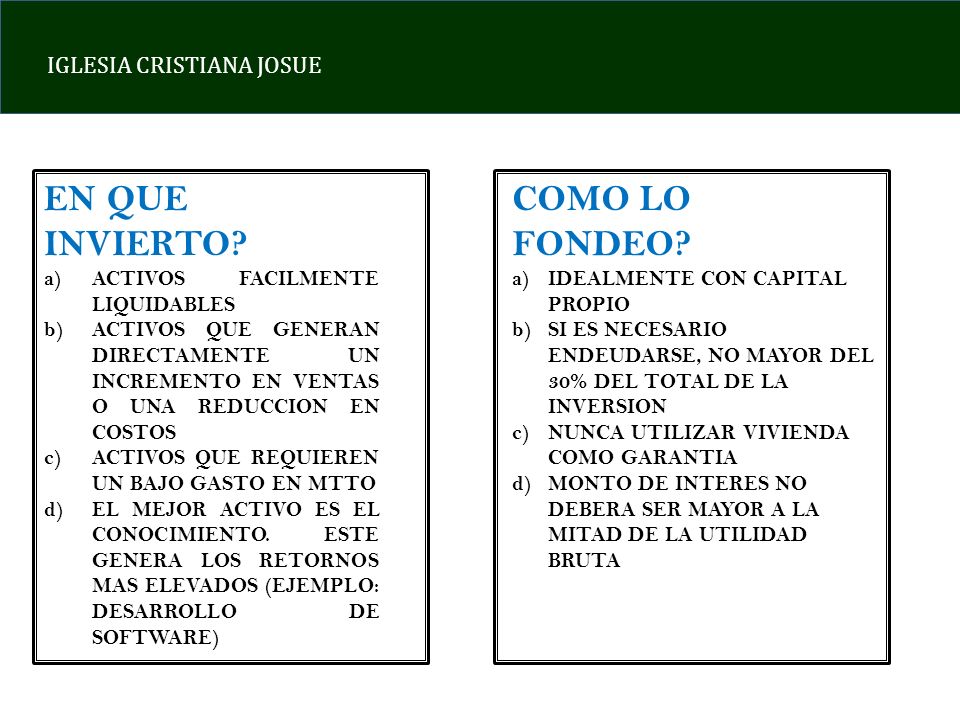 IGLESIA CRISTIANA JOSUE

EN QUE INVIERTO?

a) ACTIVOS FACILMENTE LIQUIDABLES
b) ACTIVOS QUE GENERAN DIRECTAMENTE UN INCREMENTO EN VENTAS O UNA REDUCCION EN COSTOS
c) ACTIVOS QUE REQUIEREN UN BAJO GASTO EN MTTO
d) EL MEJOR ACTIVO ES EL CONOCIMIENTO. ESTE GENERA LOS RETORNOS MAS ELEVADOS (EJEMPLO: DESARROLLO DE SOFTWARE)

COMO LO FONDEO?

a) IDEALMENTE CON CAPITAL PROPIO
b) SI ES NECESARIO ENDEUDARSE, NO MAYOR DEL 30% DEL TOTAL DE LA INVERSION
c) NUNCA UTILIZAR VIVIENDA COMO GARANTIA
d) MONTO DE INTERES NO DEBERA SER MAYOR A LA MITAD DE LA UTILIDAD BRUTA